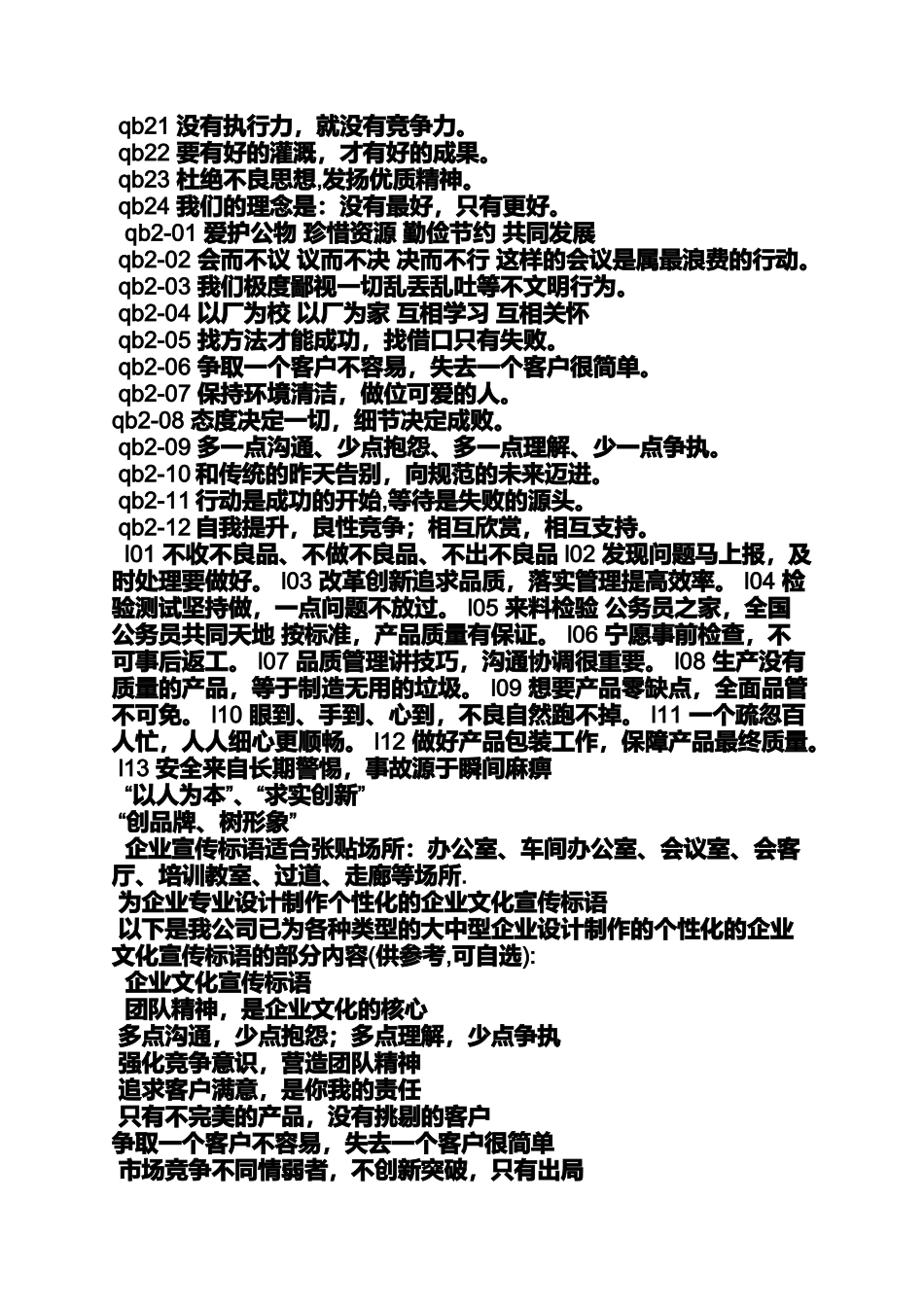 qb21 没有执行力，就没有竞争力。
qb22 要有好的灌溉，才有好的成果。
qb23 杜绝不良思想,发扬优质精神。
qb24 我们的理念是：没有最好，只有更好。
qb2-01 爱护公物 珍惜资源 勤俭节约 共同发展
qb2-02 会而不议 议而不决 决而不行 这样的会议是属最浪费的行动。
qb2-03 我们极度鄙视一切乱丢乱吐等不文明行为。
qb2-04 以厂为校 以厂为家 互相学习 互相关怀
qb2-05 找方法才能成功，找借口只有失败。
qb2-06 争取一个客户不容易，失去一个客户很简单。
qb2-07 保持环境清洁，做位可爱的人。
qb2-08 态度决定一切，细节决定成败。
qb2-09 多一点沟通、少点抱怨、多一点理解、少一点争执。
qb2-10 和传统的昨天告别，向规范的未来迈进。
qb2-11 行动是成功的开始,等待是失败的源头。
qb2-12 自我提升，良性竞争；相互欣赏，相互支持。
l01 不收不良品、不做不良品、不出不良品 l02 发现问题马上报，及时处理要做好。 l03 改革创新追求品质，落实管理提高效率。 l04 检验测试坚持做，一点问题不放过。 l05 来料检验 公务员之家，全国公务员共同天地 按标准，产品质量有保证。 l06 宁愿事前检查，不可事后返工。 l07 品质管理讲技巧，沟通协调很重要。 l08 生产没有质量的产品，等于制造无用的垃圾。 l09 想要产品零缺点，全面品管不可免。 l10 眼到、手到、心到，不良自然跑不掉。 l11 一个疏忽百人忙，人人细心更顺畅。 l12 做好产品包装工作，保障产品最终质量。 l13 安全来自长期警惕，事故源于瞬间麻痹
“以人为本”、“求实创新”
“创品牌、树形象”
企业宣传标语适合张贴场所：办公室、车间办公室、会议室、会客厅、培训教室、过道、走廊等场所.
为企业专业设计制作个性化的企业文化宣传标语
以下是我公司已为各种类型的大中型企业设计制作的个性化的企业文化宣传标语的部分内容(供参考,可自选):
企业文化宣传标语
团队精神，是企业文化的核心
多点沟通，少点抱怨；多点理解，少点争执
强化竞争意识，营造团队精神
追求客户满意，是你我的责任
只有不完美的产品，没有挑剔的客户
争取一个客户不容易，失去一个客户很简单
市场竞争不同情弱者，不创新突破，只有出局